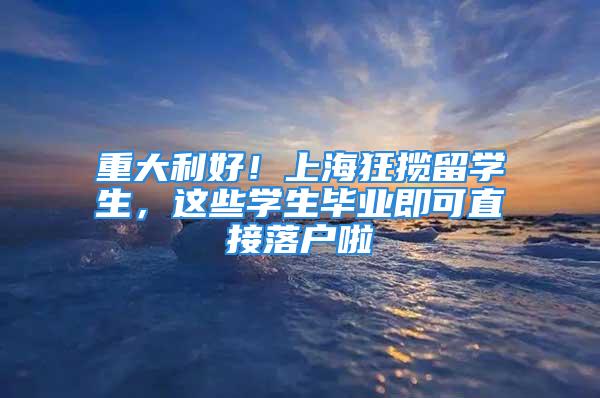 重大利好！上海狂揽留学生，这些学生毕业即可直接落户啦